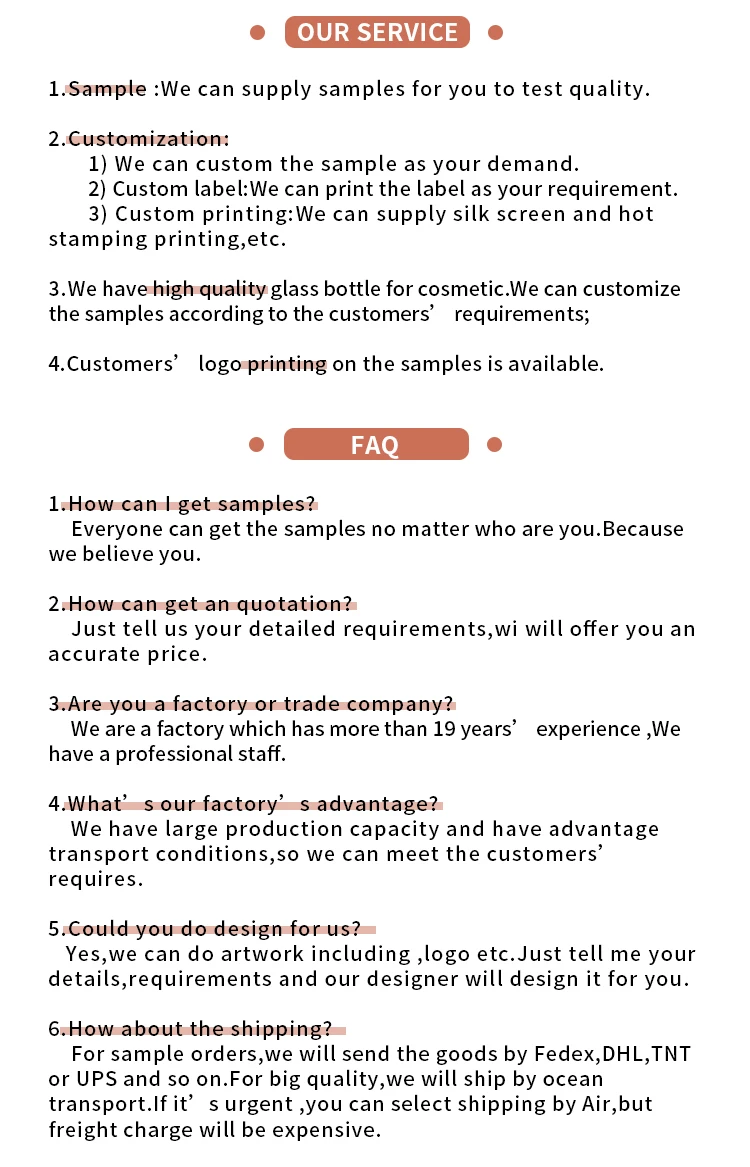 OUR SERVICE

1.Sample :We can supply samples for you to test quality.

2.Customization:
1) We can custom the sample as your demand.
2) Custom label:We can print the label as your requirement.
3) Custom printing:We can supply silk screen and hot stamping printing,etc.

3.We have high quality glass bottle for cosmetic.We can customize the samples according to the customers’ requirements;

4.Customers’ logo printing on the samples is available.

FAQ

1.How can I get samples?
Everyone can get the samples no matter who are you.Because we believe you.

2.How can get an quotation?
Just tell us your detailed requirements,wi will offer you an accurate price.

3.Are you a factory or trade company?
We are a factory which has more than 19 years’ experience ,We have a professional staff.

4.What’s our factory’s advantage?
We have large production capacity and have advantage transport conditions,so we can meet the customers’ requires.

5.Could you do design for us?
Yes,we can do artwork including ,logo etc.Just tell me your details,requirements and our designer will design it for you.

6.How about the shipping?
For sample orders,we will send the goods by Fedex,DHL,TNT or UPS and so on.For big quality,we will ship by ocean transport.If it’s urgent ,you can select shipping by Air,but freight charge will be expensive.